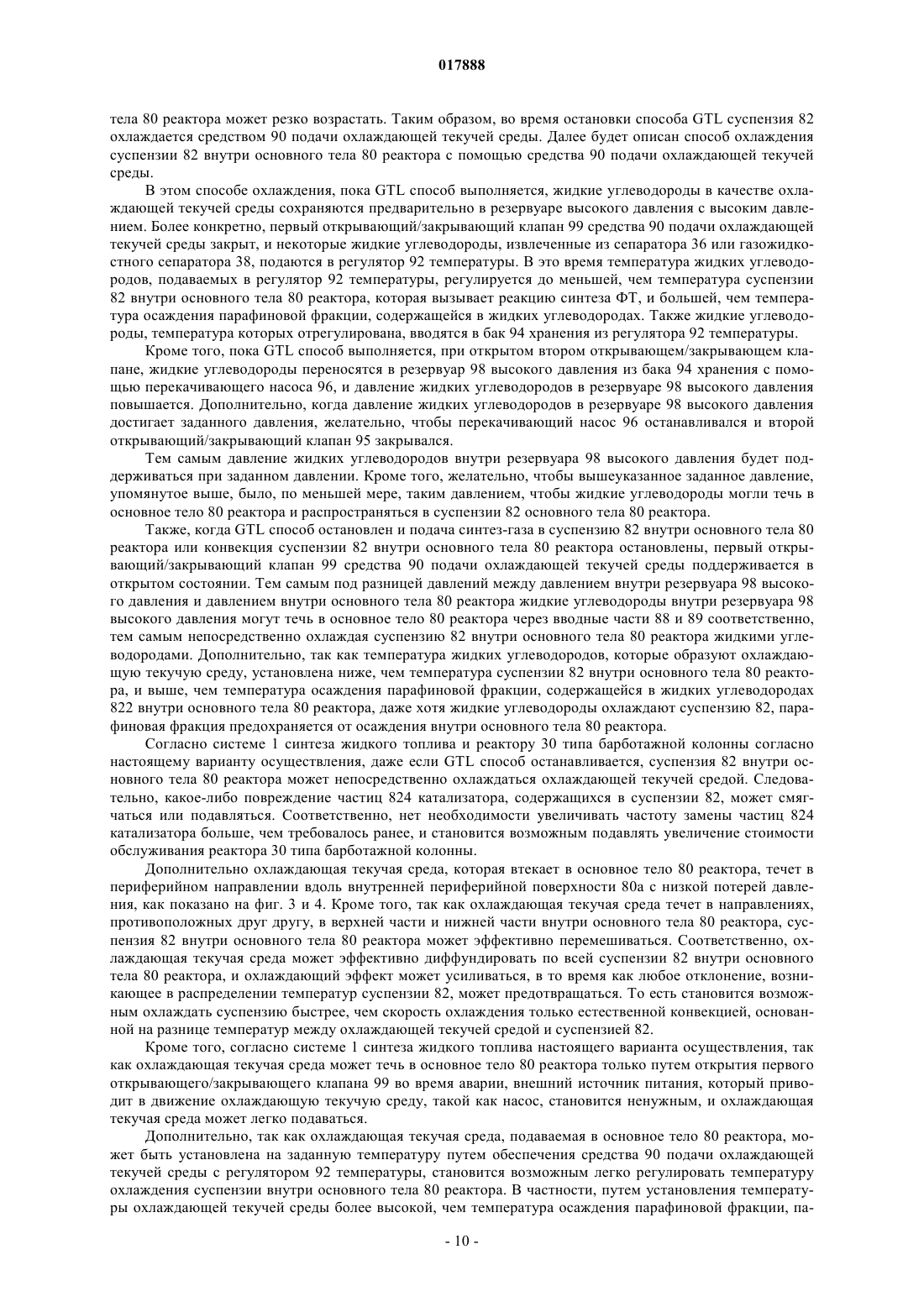 017888

тела 80 реактора может резко возрастать. Таким образом, во время остановки способа GTL суспензия 82 охлаждается средством 90 подачи охлаждающей текучей среды. Далее будет описан способ охлаждения суспензии 82 внутри основного тела 80 реактора с помощью средства 90 подачи охлаждающей текучей среды.

В этом способе охлаждения, пока GTL способ выполняется, жидкие углеводороды в качестве охлаждающей текучей среды сохраняются предварительно в резервуаре высокого давления с высоким давлением. Более конкретно, первый открывающий/закрывающий клапан 99 средства 90 подачи охлаждающей текучей среды закрыт, и некоторые жидкие углеводороды, извлеченные из сепаратора 36 или газожидкостного сепаратора 38, подаются в регулятор 92 температуры. В это время температура жидких углеводородов, подаваемых в регулятор 92 температуры, регулируется до меньшей, чем температура суспензии 82 внутри основного тела 80 реактора, которая вызывает реакцию синтеза ФТ, и большей, чем температура осаждения парафиновой фракции, содержащейся в жидких углеводородах. Также жидкие углеводороды, температура которых отрегулирована, вводятся в бак 94 хранения из регулятора 92 температуры.

Кроме того, пока GTL способ выполняется, при открытом втором открывающем/закрывающем клапане, жидкие углеводороды переносятся в резервуар 98 высокого давления из бака 94 хранения с помощью перекачивающего насоса 96, и давление жидких углеводородов в резервуаре 98 высокого давления повышается. Дополнительно, когда давление жидких углеводородов в резервуаре 98 высокого давления достигает заданного давления, желательно, чтобы перекачивающий насос 96 останавливался и второй открывающий/закрывающий клапан 95 закрывался.

Тем самым давление жидких углеводородов внутри резервуара 98 высокого давления будет поддерживаться при заданном давлении. Кроме того, желательно, чтобы вышеуказанное заданное давление, упомянутое выше, было, по меньшей мере, таким давлением, чтобы жидкие углеводороды могли течь в основное тело 80 реактора и распространяться в суспензии 82 основного тела 80 реактора.

Также, когда GTL способ остановлен и подача синтез-газа в суспензию 82 внутри основного тела 80 реактора или конвекция суспензии 82 внутри основного тела 80 реактора остановлены, первый открывающий/закрывающий клапан 99 средства 90 подачи охлаждающей текучей среды поддерживается в открытом состоянии. Тем самым под разницей давлений между давлением внутри резервуара 98 высокого давления и давлением внутри основного тела 80 реактора жидкие углеводороды внутри резервуара 98 высокого давления могут течь в основное тело 80 реактора через вводные части 88 и 89 соответственно, тем самым непосредственно охлаждая суспензию 82 внутри основного тела 80 реактора жидкими углеводородами. Дополнительно, так как температура жидких углеводородов, которые образуют охлаждающую текучую среду, установлена ниже, чем температура суспензии 82 внутри основного тела 80 реактора, и выше, чем температура осаждения парафиновой фракции, содержащейся в жидких углеводородах 822 внутри основного тела 80 реактора, даже хотя жидкие углеводороды охлаждают суспензию 82, парафиновая фракция предохраняется от осаждения внутри основного тела 80 реактора.

Согласно системе 1 синтеза жидкого топлива и реактору 30 типа барботажной колонны согласно настоящему варианту осуществления, даже если GTL способ останавливается, суспензия 82 внутри основного тела 80 реактора может непосредственно охлаждаться охлаждающей текучей средой. Следовательно, какое-либо повреждение частиц 824 катализатора, содержащихся в суспензии 82, может смягчаться или подавляться. Соответственно, нет необходимости увеличивать частоту замены частиц 824 катализатора больше, чем требовалось ранее, и становится возможным подавлять увеличение стоимости обслуживания реактора 30 типа барботажной колонны.

Дополнительно охлаждающая текучая среда, которая втекает в основное тело 80 реактора, течет в периферийном направлении вдоль внутренней периферийной поверхности 80а с низкой потерей давления, как показано на фиг. 3 и 4. Кроме того, так как охлаждающая текучая среда течет в направлениях, противоположных друг другу, в верхней части и нижней части внутри основного тела 80 реактора, суспензия 82 внутри основного тела 80 реактора может эффективно перемешиваться. Соответственно, охлаждающая текучая среда может эффективно диффундировать по всей суспензии 82 внутри основного тела 80 реактора, и охлаждающий эффект может усиливаться, в то время как любое отклонение, возникающее в распределении температур суспензии 82, может предотвращаться. То есть становится возможным охлаждать суспензию быстрее, чем скорость охлаждения только естественной конвекцией, основанной на разнице температур между охлаждающей текучей средой и суспензией 82.

Кроме того, согласно системе 1 синтеза жидкого топлива настоящего варианта осуществления, так как охлаждающая текучая среда может течь в основное тело 80 реактора только путем открытия первого открывающего/закрывающего клапана 99 во время аварии, внешний источник питания, который приводит в движение охлаждающую текучую среду, такой как насос, становится ненужным, и охлаждающая текучая среда может легко подаваться.

Дополнительно, так как охлаждающая текучая среда, подаваемая в основное тело 80 реактора, может быть установлена на заданную температуру путем обеспечения средства 90 подачи охлаждающей текучей среды с регулятором 92 температуры, становится возможным легко регулировать температуру охлаждения суспензии внутри основного тела 80 реактора. В частности, путем установления температуры охлаждающей текучей среды более высокой, чем температура осаждения парафиновой фракции, па-

- 10 -